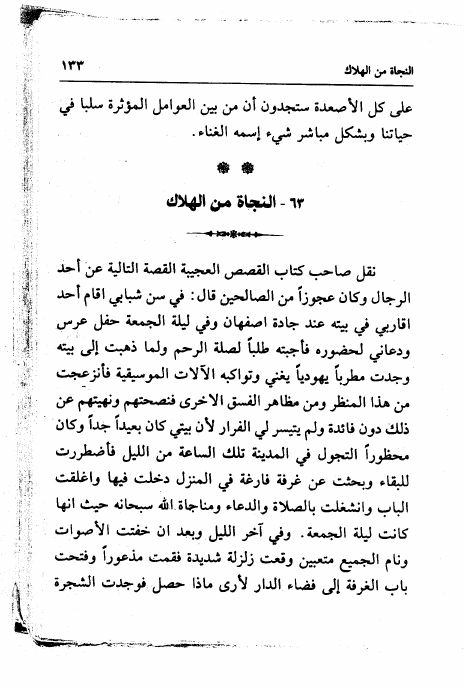 النجاة من الهلاك ١٣٣

على كل الأصعدة ستجدون أن من بين العوامل المؤثرة سلبا في حياتنا وبشكل مباشر شيء إسمه الغناء.

٦٣ - النجاة من الهلاك

نقل صاحب كتاب القصص العجيبة القصة التالية عن أحد الرجال وكان عجوزاً من الصالحين قال: في سن شبابي اقام أحد اقاربي في بيته عند جادة اصفهان وفي ليلة الجمعة حفل عرس ودعاني لحضوره فأجبته طلباً لصلة الرحم ولما ذهبت إلى بيته وجدت مطرباً يهودياً يغني وتواكبه الآلات الموسيقية فأنزعجت من هذا المنظر ومن مظاهر الفسق الاخرى فنصحتهم ونهيتهم عن ذلك دون فائدة ولم يتيسر لي الفرار لأن بيتي كان بعيداً جداً وكان محظوراً التجول في المدينة تلك الساعة من الليل فأضطررت للبقاء وبحثت عن غرفة فارغة في المنزل دخلت فيها واغلقت الباب وانشغلت بالصلاة والدعاء ومناجاة الله سبحانه حيث انها كانت ليلة الجمعة. وفي آخر الليل وبعد ان خفتت الأصوات ونام الجميع متعبين وقعت زلزلة شديدة فقمت مذعوراً وفتحت باب الغرفة إلى فضاء الدار لأرى ماذا حصل فوجدت الشجرة